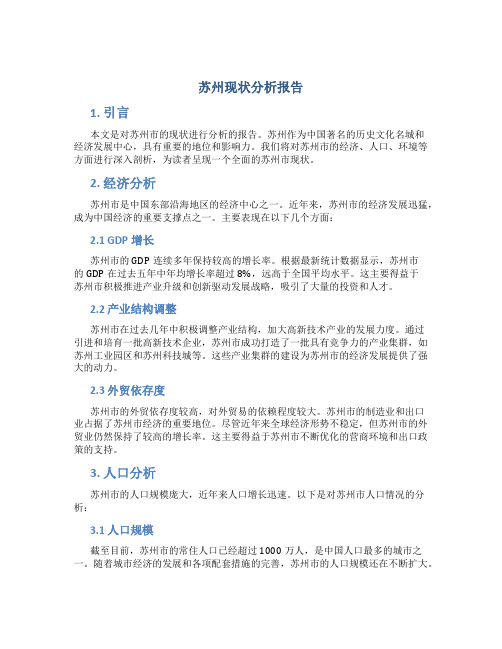 苏州现状分析报告

1. 引言

本文是对苏州市的现状进行分析的报告。苏州作为中国著名的历史文化名城和经济发展中心，具有重要的地位和影响力。我们将对苏州市的经济、人口、环境等方面进行深入剖析，为读者呈现一个全面的苏州市现状。

2. 经济分析

苏州市是中国东部沿海地区的经济中心之一。近年来，苏州市的经济发展迅猛，成为中国经济的重要支撑点之一。主要表现在以下几个方面：

2.1 GDP 增长

苏州市的 GDP 连续多年保持较高的增长率。根据最新统计数据显示，苏州市的 GDP 在过去五年中年均增长率超过 8%，远高于全国平均水平。这主要得益于苏州市积极推进产业升级和创新驱动发展战略，吸引了大量的投资和人才。

2.2 产业结构调整

苏州市在过去几年中积极调整产业结构，加大高新技术产业的发展力度。通过引进和培育一批高新技术企业，苏州市成功打造了一批具有竞争力的产业集群，如苏州工业园区和苏州科技城等。这些产业集群的建设为苏州市的经济发展提供了强大的动力。

2.3 外贸依存度

苏州市的外贸依存度较高，对外贸易的依赖程度较大。苏州市的制造业和出口业占据了苏州市经济的重要地位。尽管近年来全球经济形势不稳定，但苏州市的外贸业仍然保持了较高的增长率。这主要得益于苏州市不断优化的营商环境和出口政策的支持。

3. 人口分析

苏州市的人口规模庞大，近年来人口增长迅速。以下是对苏州市人口情况的分析：

3.1 人口规模

截至目前，苏州市的常住人口已经超过 1000 万人，是中国人口最多的城市之一。随着城市经济的发展和各项配套措施的完善，苏州市的人口规模还在不断扩大。